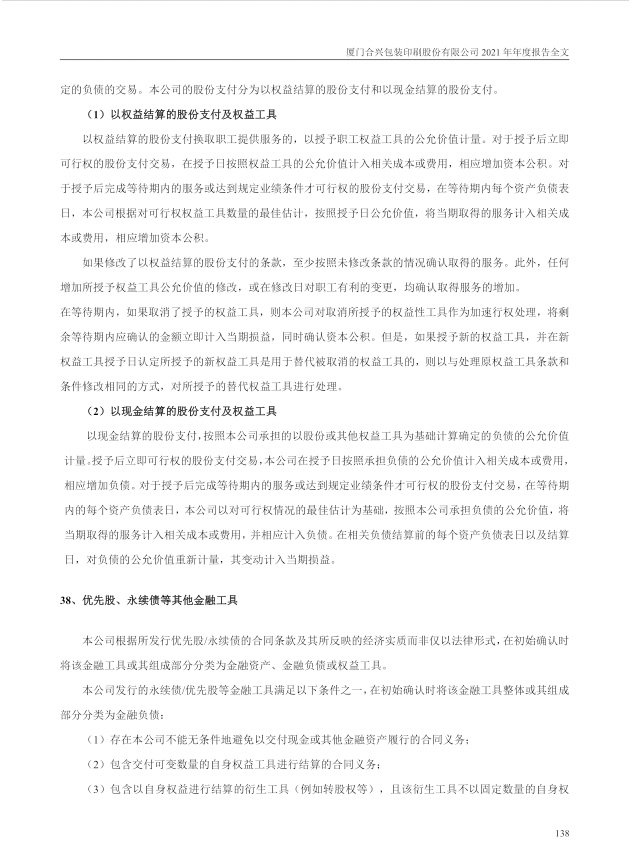 厦门合兴包装印刷股份有限公司 2021 年年度报告全文

定的负债的交易。本公司的股份支付分为以权益结算的股份支付和以现金结算的股份支付。

（1）以权益结算的股份支付及权益工具

以权益结算的股份支付换取职工提供服务的，以授予职工权益工具的公允价值计量。对于授予后立即可行权的股份支付交易，在授予日按照权益工具的公允价值计入相关成本或费用，相应增加资本公积。对于授予后完成等待期内的服务或达到规定业绩条件才可行权的股份支付交易，在等待期内每个资产负债表日，本公司根据对可行权权益工具数量的最佳估计，按照授予日公允价值，将当期取得的服务计入相关成本或费用，相应增加资本公积。

如果修改了以权益结算的股份支付的条款，至少按照未修改条款的情况确认取得的服务。此外，任何增加所授予权益工具公允价值的修改，或在修改日对职工有利的变更，均确认取得服务的增加。

在等待期内，如果取消了授予的权益工具，则本公司对取消所授予的权益性工具作为加速行权处理，将剩余等待期内应确认的金额立即计入当期损益，同时确认资本公积。但是，如果授予新的权益工具，并在新权益工具授予日认定所授予的新权益工具是用于替代被取消的权益工具的，则以与处理原权益工具条款和条件修改相同的方式，对所授予的替代权益工具进行处理。

（2）以现金结算的股份支付及权益工具

以现金结算的股份支付，按照本公司承担的以股份或其他权益工具为基础计算确定的负债的公允价值计量。授予后立即可行权的股份支付交易，本公司在授予日按照承担负债的公允价值计入相关成本或费用，相应增加负债。对于授予后完成等待期内的服务或达到规定业绩条件才可行权的股份支付交易，在等待期内的每个资产负债表日，本公司以对可行权情况的最佳估计为基础，按照本公司承担负债的公允价值，将当期取得的服务计入相关成本或费用，并相应计入负债。在相关负债结算前的每个资产负债表日以及结算日，对负债的公允价值重新计量，其变动计入当期损益。

38、优先股、永续债等其他金融工具

本公司根据所发行优先股/永续债的合同条款及其所反映的经济实质而非仅以法律形式，在初始确认时将该金融工具或其组成部分分类为金融资产、金融负债或权益工具。

本公司发行的永续债/优先股等金融工具满足以下条件之一，在初始确认时将该金融工具整体或其组成部分分类为金融负债：

（1）存在本公司不能无条件地避免以交付现金或其他金融资产履行的合同义务；

（2）包含交付可变数量的自身权益工具进行结算的合同义务；

（3）包含以自身权益进行结算的衍生工具（例如转股权等），且该衍生工具不以固定数量的自身权

138